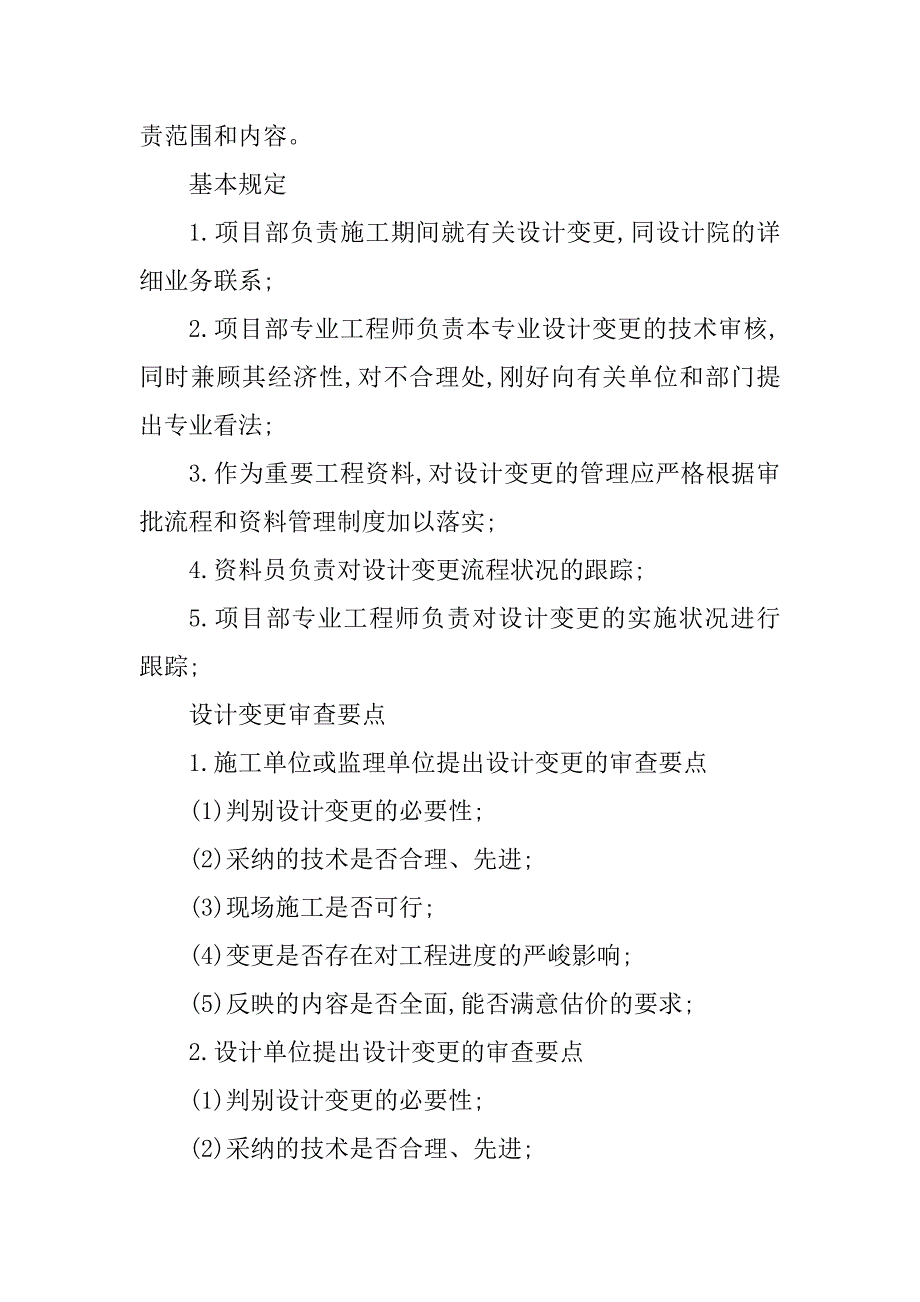 责范围和内容。

基本规定

1.项目部负责施工期间就有关设计变更,同设计院的详细业务联系;

2.项目部专业工程师负责本专业设计变更的技术审核,同时兼顾其经济性,对不合理处,刚好向有关单位和部门提出专业看法;

3.作为重要工程资料,对设计变更的管理应严格根据审批流程和资料管理制度加以落实;

4.资料员负责对设计变更流程状况的跟踪;

5.项目部专业工程师负责对设计变更的实施状况进行跟踪;

设计变更审查要点

1.施工单位或监理单位提出设计变更的审查要点

(1)判别设计变更的必要性;

(2)采纳的技术是否合理、先进;

(3)现场施工是否可行;

(4)变更是否存在对工程进度的严峻影响;

(5)反映的内容是否全面,能否满意估价的要求;

2.设计单位提出设计变更的审查要点

(1)判别设计变更的必要性;

(2)采纳的技术是否合理、先进;